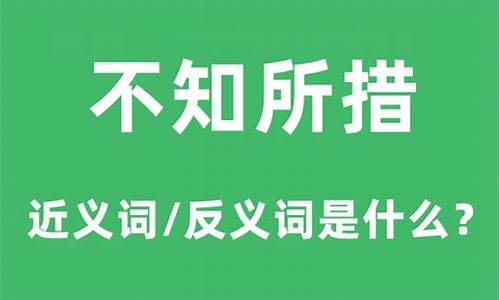 不知所措

近义词/反义词是什么？